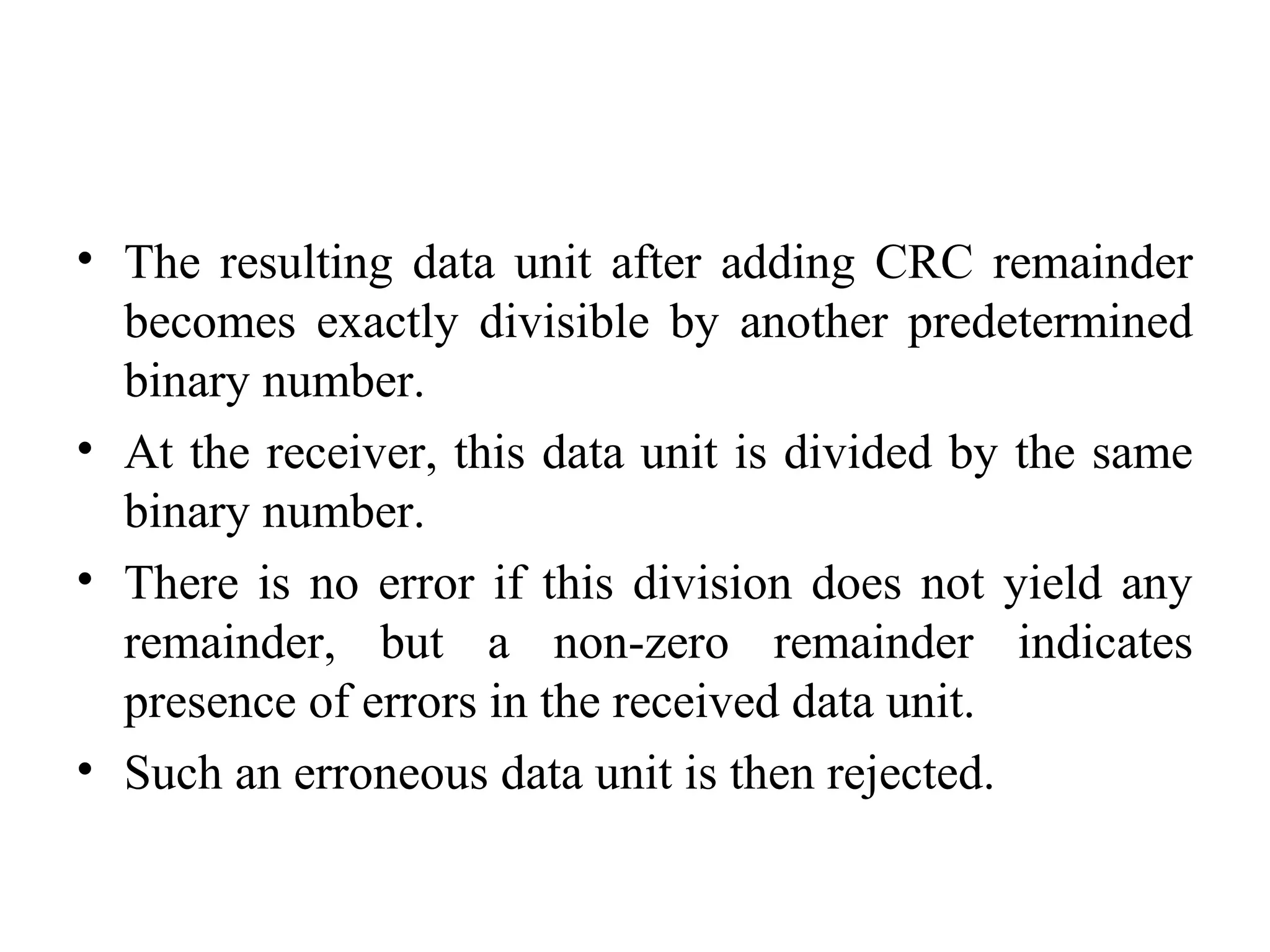 • The resulting data unit after adding CRC remainder becomes exactly divisible by another predetermined binary number.

• At the receiver, this data unit is divided by the same binary number.

• There is no error if this division does not yield any remainder, but a non-zero remainder indicates presence of errors in the received data unit.

• Such an erroneous data unit is then rejected.